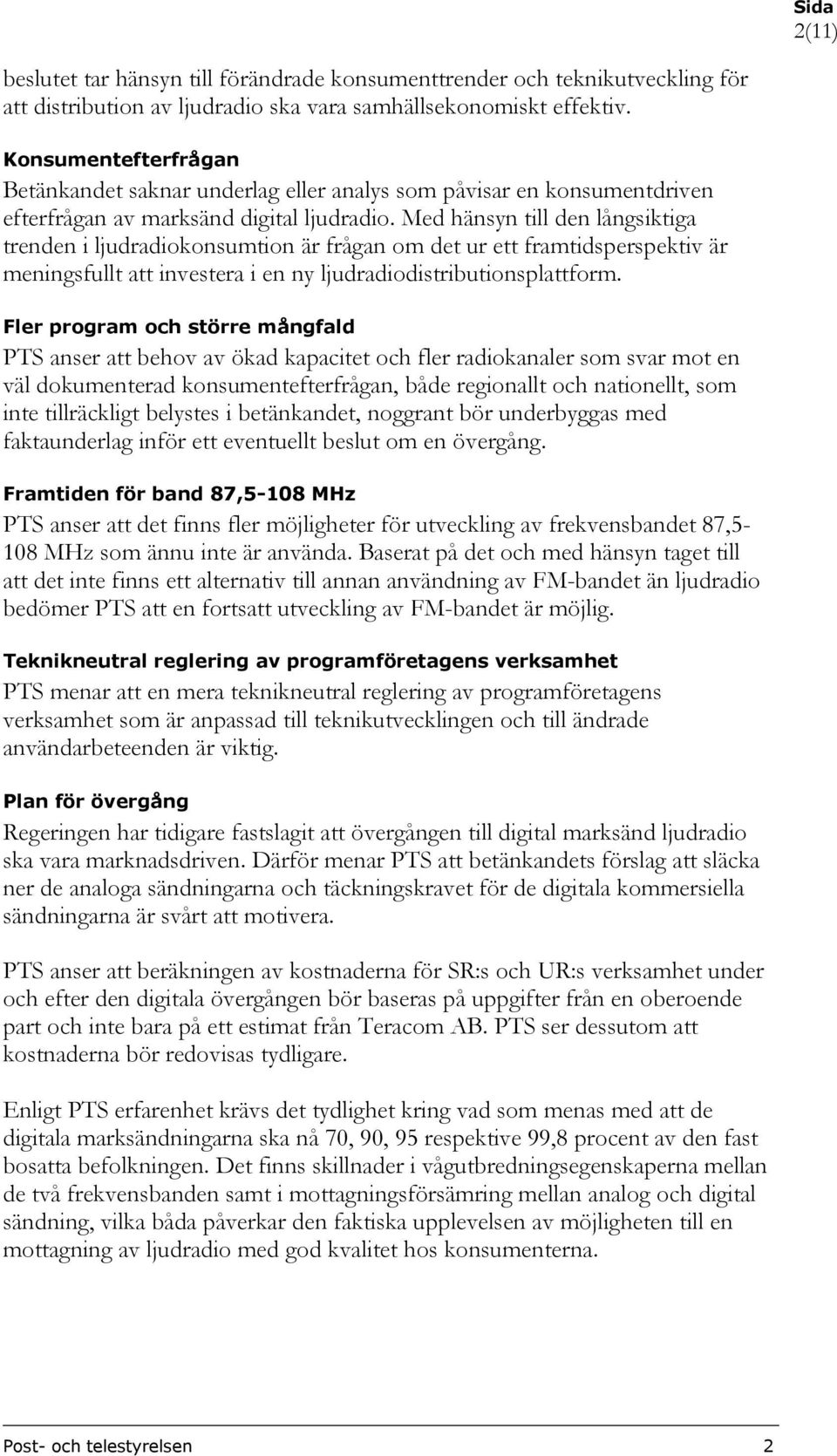 Sida
2(11)

beslutet tar hänsyn till förändrade konsumenttrender och teknikutveckling för att distribution av ljudradio ska vara samhällsekonomiskt effektiv.

Konsumentefterfrågan
Betänkandet saknar underlag eller analys som påvisar en konsumentdriven efterfrågan av marksänd digital ljudradio. Med hänsyn till den långsiktiga trenden i ljudradiokonsumtion är frågan om det ur ett framtidsperspektiv är meningsfullt att investera i en ny ljudradiodistributionsplattform.

Fler program och större mångfald
PTS anser att behov av ökad kapacitet och fler radiokanaler som svar mot en väl dokumenterad konsumentefterfrågan, både regionallt och nationellt, som inte tillräckligt belystes i betänkandet, noggrant bör underbyggas med faktaunderlag inför ett eventuellt beslut om en övergång.

Framtiden för band 87,5-108 MHz
PTS anser att det finns fler möjligheter för utveckling av frekvensbandet 87,5-108 MHz som ännu inte är använda. Baserat på det och med hänsyn taget till att det inte finns ett alternativ till annan användning av FM-bandet än ljudradio bedömer PTS att en fortsatt utveckling av FM-bandet är möjlig.

Teknikneutral reglering av programföretagens verksamhet
PTS menar att en mera teknikneutral reglering av programföretagens verksamhet som är anpassad till teknikutvecklingen och till ändrade användarbeteenden är viktig.

Plan för övergång
Regeringen har tidigare fastslagit att övergången till digital marksänd ljudradio ska vara marknadsdriven. Därför menar PTS att betänkandets förslag att släcka ner de analoga sändningarna och täckningskravet för de digitala kommersiella sändningarna är svårt att motivera.

PTS anser att beräkningen av kostnaderna för SR:s och UR:s verksamhet under och efter den digitala övergången bör baseras på uppgifter från en oberoende part och inte bara på ett estimat från Teracom AB. PTS ser dessutom att kostnaderna bör redovisas tydligare.

Enligt PTS erfarenhet krävs det tydlighet kring vad som menas med att de digitala marksändningarna ska nå 70, 90, 95 respektive 99,8 procent av den fast bosatta befolkningen. Det finns skillnader i vågutbredningsegenskaperna mellan de två frekvensbanden samt i mottagningsförsämring mellan analog och digital sändning, vilka båda påverkar den faktiska upplevelsen av möjligheten till en mottagning av ljudradio med god kvalitet hos konsumenterna.

Post- och telestyrelsen 2